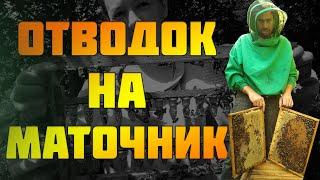 ОТВОДОК
НА
МАТОЧНИК